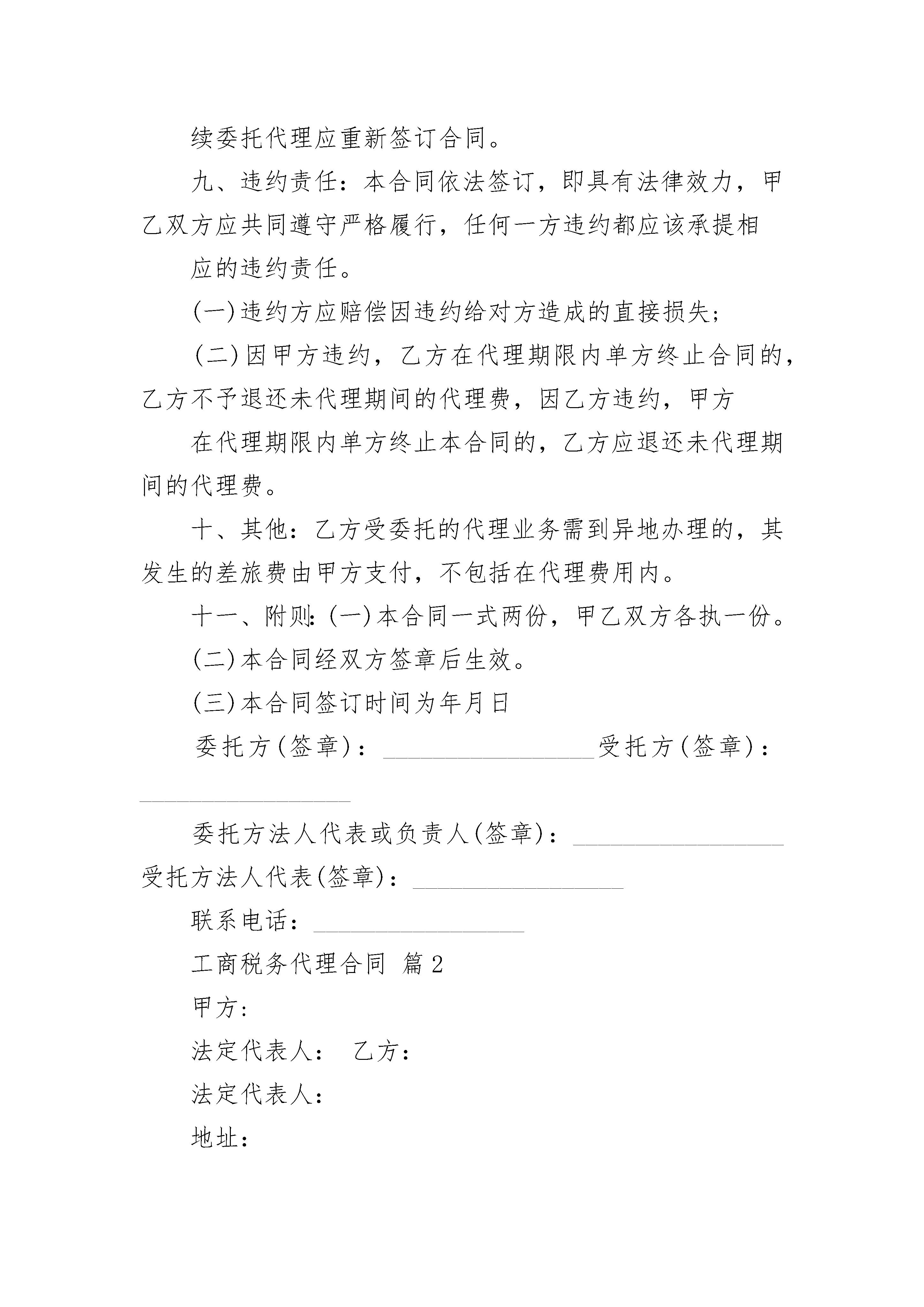 续委托代理应重新签订合同。

九、违约责任：本合同依法签订，即具有法律效力，甲乙双方应共同遵守严格履行，任何一方违约都应该承提相

应的违约责任。

(一)违约方应赔偿因违约给对方造成的直接损失;

(二)因甲方违约，乙方在代理期限内单方终止合同的，乙方不予退还未代理期间的代理费，因乙方违约，甲方

在代理期限内单方终止本合同的，乙方应退还未代理期间的代理费。

十、其他：乙方受委托的代理业务需到异地办理的，其发生的差旅费由甲方支付，不包括在代理费用内。

十一、附则:(一)本合同一式两份，甲乙双方各执一份。

(二)本合同经双方签章后生效。

(三)本合同签订时间为年月日

委托方(签章)：__________________受托方(签章)：__________________

委托方法人代表或负责人(签章)：__________________受托方法人代表(签章)：__________________

联系电话：__________________

工商税务代理合同 篇2

甲方:

法定代表人： 乙方：

法定代表人：

地址：